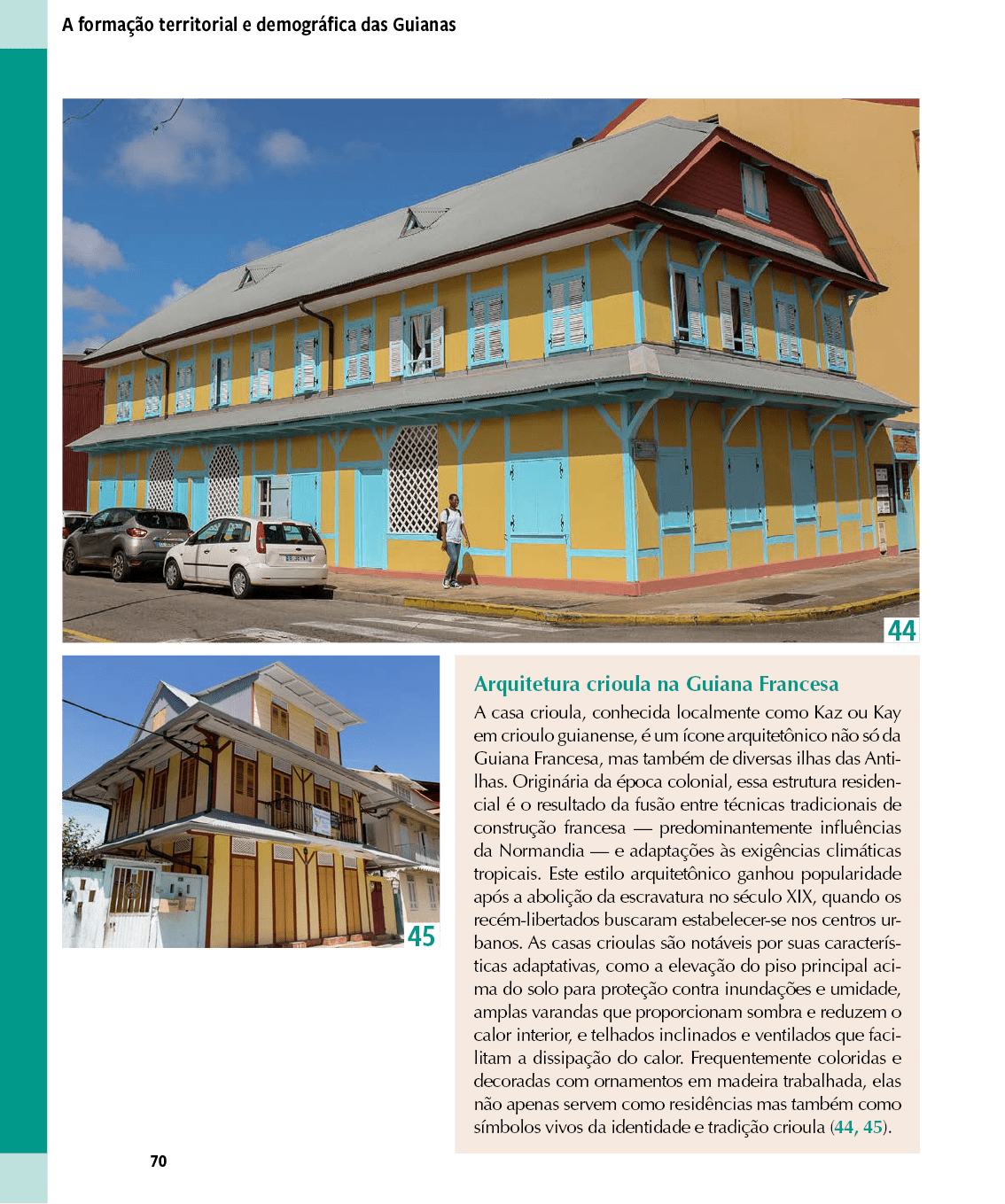 A formação territorial e demográfica das Guianas

44

45

Arquitetura crioula na Guiana Francesa

A casa crioula, conhecida localmente como Kaz ou Kay em crioulo guianense, é um ícone arquitetônico não só da Guiana Francesa, mas também de diversas ilhas das Antilhas. Originária da época colonial, essa estrutura residencial é o resultado da fusão entre técnicas tradicionais de construção francesa — predominantemente influências da Normandia — e adaptações às exigências climáticas tropicais. Este estilo arquitetônico ganhou popularidade após a abolição da escravatura no século XIX, quando os recém-libertados buscaram estabelecer-se nos centros urbanos. As casas crioulas são notáveis por suas características adaptativas, como a elevação do piso principal acima do solo para proteção contra inundações e umidade, amplas varandas que proporcionam sombra e reduzem o calor interior, e telhados inclinados e ventilados que facilitam a dissipação do calor. Frequentemente coloridas e decoradas com ornamentos em madeira trabalhada, elas não apenas servem como residências mas também como símbolos vivos da identidade e tradição crioula (44, 45).

70